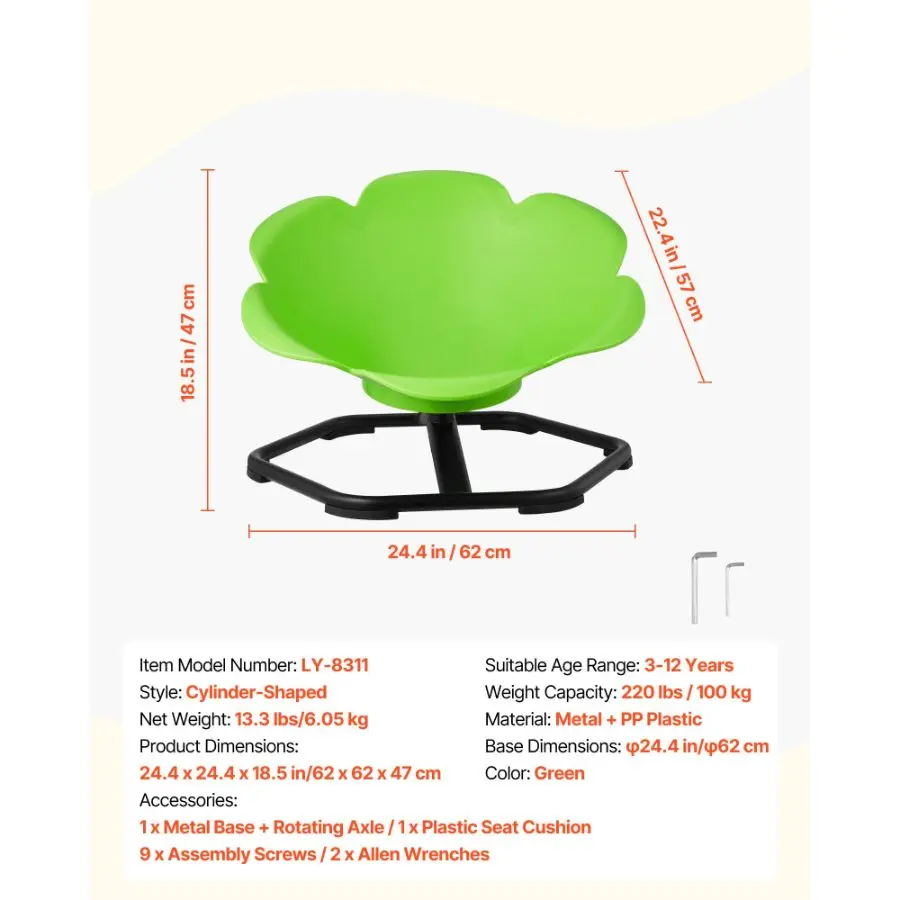 18.5 in / 47 cm

22.4 in / 57 cm

24.4 in / 62 cm

Item Model Number: LY-8311
Style: Cylinder-Shaped
Net Weight: 13.3 lbs/6.05 kg
Product Dimensions:
24.4 x 24.4 x 18.5 in/62 x 62 x 47 cm
Accessories:
1 x Metal Base + Rotating Axle / 1 x Plastic Seat Cushion
9 x Assembly Screws / 2 x Allen Wrenches

Suitable Age Range: 3-12 Years
Weight Capacity: 220 lbs / 100 kg
Material: Metal + PP Plastic
Base Dimensions: φ24.4 in/φ62 cm
Color: Green